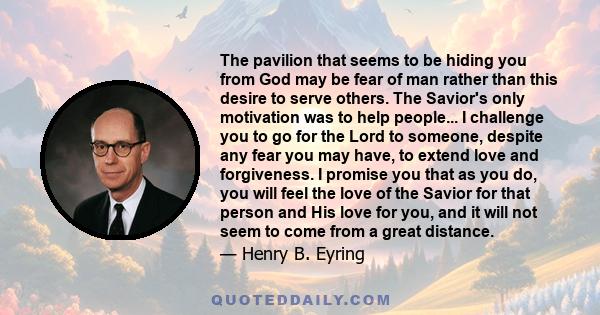 The pavilion that seems to be hiding you from God may be fear of man rather than this desire to serve others. The Savior's only motivation was to help people... I challenge you to go for the Lord to someone, despite any fear you may have, to extend love and forgiveness. I promise you that as you do, you will feel the love of the Savior for that person and His love for you, and it will not seem to come from a great distance.

— Henry B. Eyring

QUOTEDDAILY.COM